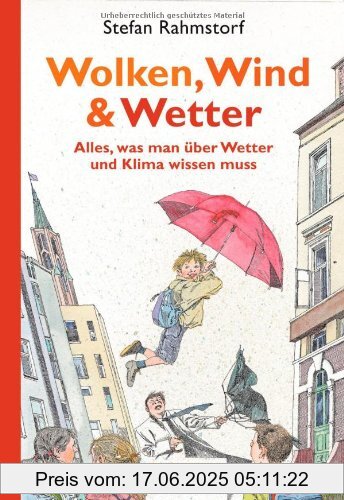 Urheberrechtlich geschütztes Material
Stefan Rahmstorf

Wolken, Wind & Wetter

Alles, was man über Wetter und Klima wissen muss

Preis vom: 17.06.2025 05:11:22